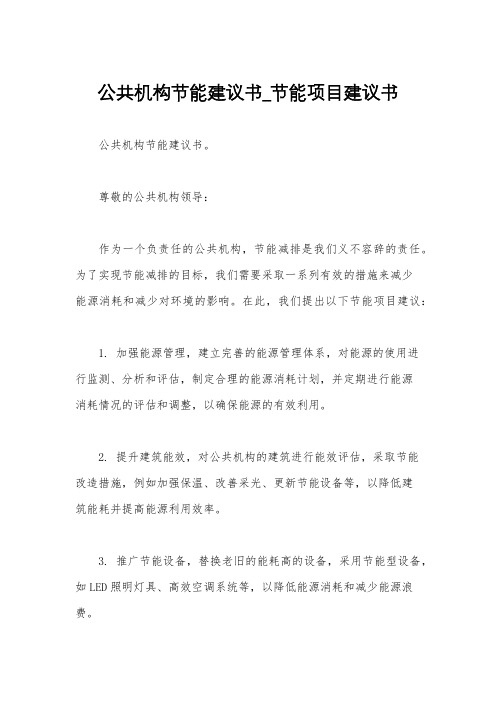 公共机构节能建议书_节能项目建议书

公共机构节能建议书。

尊敬的公共机构领导：

作为一个负责任的公共机构，节能减排是我们义不容辞的责任。为了实现节能减排的目标，我们需要采取一系列有效的措施来减少能源消耗和减少对环境的影响。在此，我们提出以下节能项目建议：

1. 加强能源管理，建立完善的能源管理体系，对能源的使用进行监测、分析和评估，制定合理的能源消耗计划，并定期进行能源消耗情况的评估和调整，以确保能源的有效利用。

2. 提升建筑能效，对公共机构的建筑进行能效评估，采取节能改造措施，例如加强保温、改善采光、更新节能设备等，以降低建筑能耗并提高能源利用效率。

3. 推广节能设备，替换老旧的能耗高的设备，采用节能型设备，如LED照明灯具、高效空调系统等，以降低能源消耗和减少能源浪费。